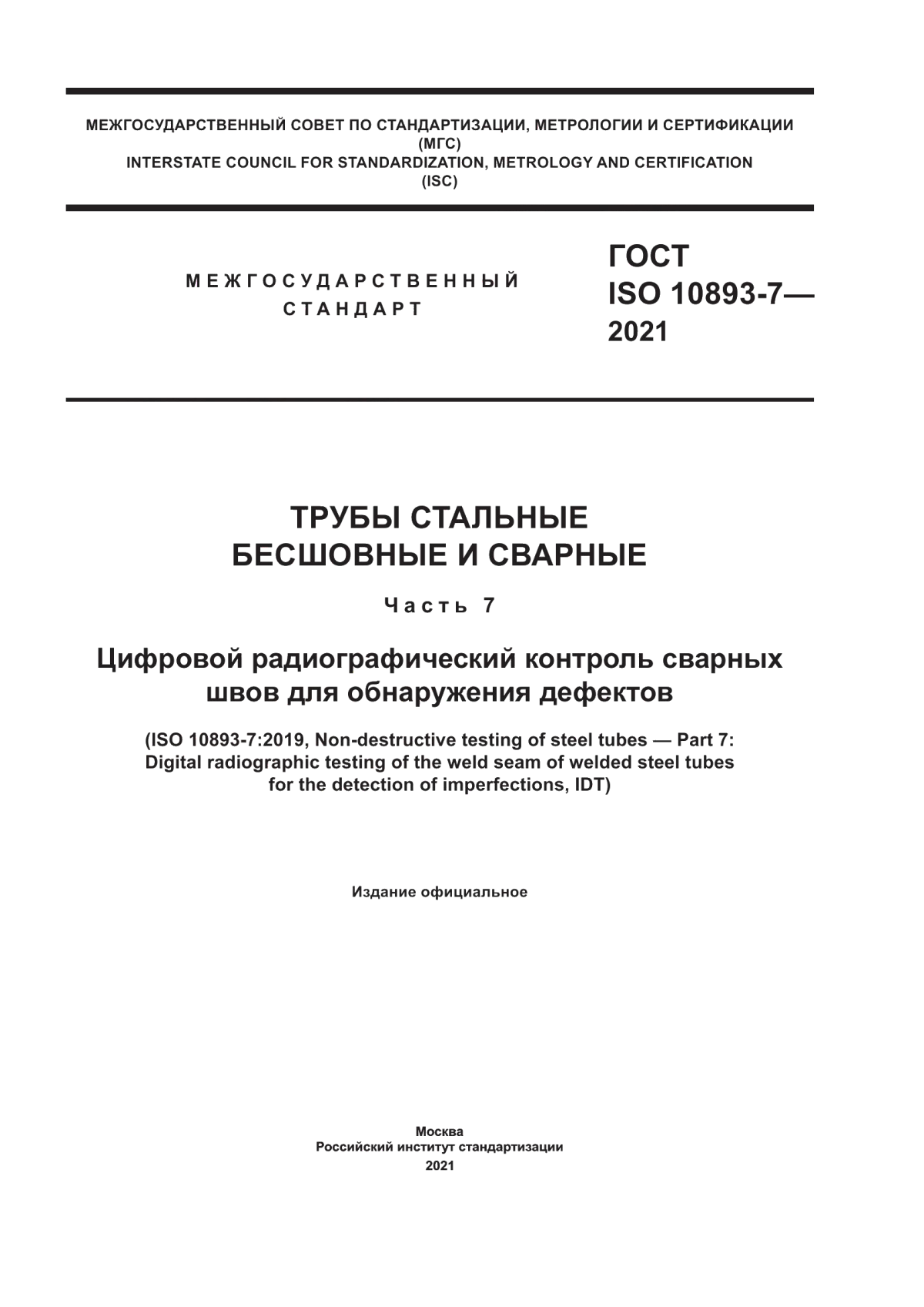 МЕЖГОСУДАРСТВЕННЫЙ СОВЕТ ПО СТАНДАРТИЗАЦИИ, МЕТРОЛОГИИ И СЕРТИФИКАЦИИ
(МГС)
INTERSTATE COUNCIL FOR STANDARDIZATION, METROLOGY AND CERTIFICATION
(ISC)

МЕЖГОСУДАРСТВЕННЫЙ
СТАНДАРТ

ГОСТ
ISO 10893-7—
2021

ТРУБЫ СТАЛЬНЫЕ
БЕСШОВНЫЕ И СВАРНЫЕ

Часть 7

Цифровой радиографический контроль сварных швов для обнаружения дефектов

(ISO 10893-7:2019, Non-destructive testing of steel tubes — Part 7: Digital radiographic testing of the weld seam of welded steel tubes for the detection of imperfections, IDT)

Издание официальное

Москва
Российский институт стандартизации
2021